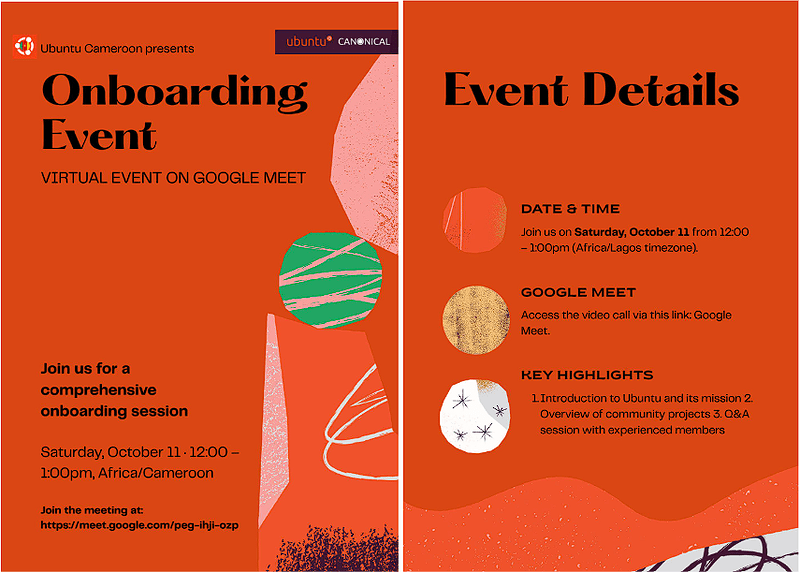 Ubuntu Cameroon presents

ubuntu CANONICAL

Onboarding Event

VIRTUAL EVENT ON GOOGLE MEET

Join us for a comprehensive onboarding session

Saturday, October 11 · 12:00 – 1:00pm, Africa/Cameroon

Join the meeting at:
https://meet.google.com/peg-ihji-ozp

Event Details

DATE & TIME

Join us on Saturday, October 11 from 12:00 – 1:00pm (Africa/Lagos timezone).

GOOGLE MEET

Access the video call via this link: Google Meet.

KEY HIGHLIGHTS

1. Introduction to Ubuntu and its mission 2. Overview of community projects 3. Q&A session with experienced members